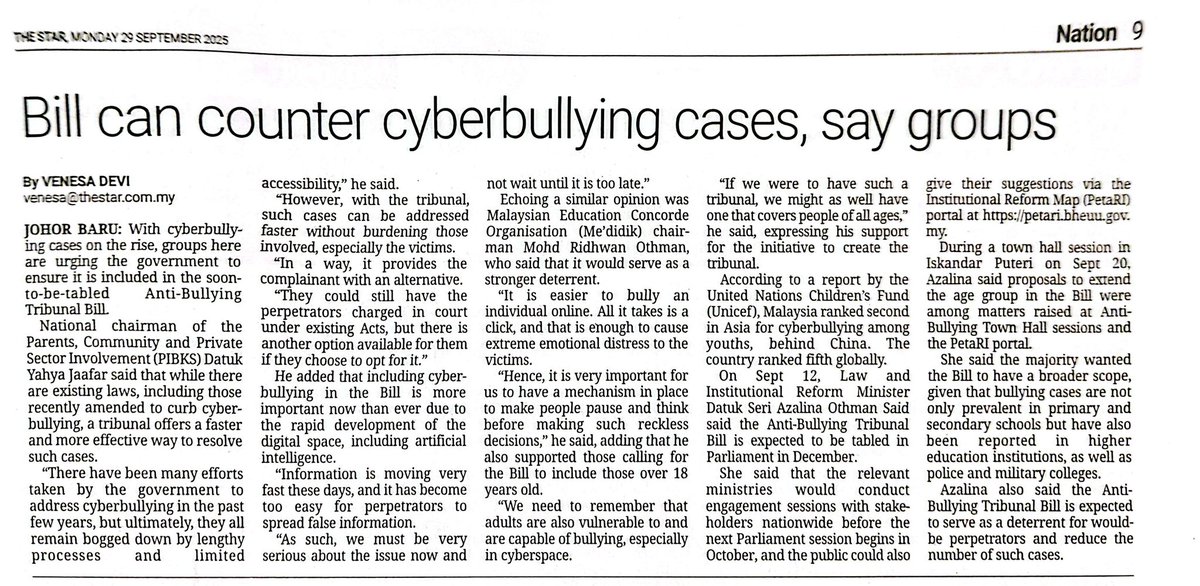 THE STAR, MONDAY 29 SEPTEMBER 2025

Nation 9

Bill can counter cyberbullying cases, say groups

By VENESA DEVI
venesa@thestar.com.my

JOHOR BARU: With cyberbullying cases on the rise, groups here are urging the government to ensure it is included in the soon-to-be-tabled Anti-Bullying Tribunal Bill.

National chairman of the Parents, Community and Private Sector Involvement (PIBKS) Datuk Yahya Jaafar said that while there are existing laws, including those recently amended to curb cyberbullying, a tribunal offers a faster and more effective way to resolve such cases.

"There have been many efforts taken by the government to address cyberbullying in the past few years, but ultimately, they all remain bogged down by lengthy processes and limited accessibility," he said.

"However, with the tribunal, such cases can be addressed faster without burdening those involved, especially the victims.

"In a way, it provides the complainant with an alternative.

"They could still have the perpetrators charged in court under existing Acts, but there is another option available for them if they choose to opt for it."

He added that including cyberbullying in the Bill is more important now than ever due to the rapid development of the digital space, including artificial intelligence.

"Information is moving very fast these days, and it has become too easy for perpetrators to spread false information.

"As such, we must be very serious about the issue now and not wait until it is too late."

Echoing a similar opinion was Malaysian Education Concorde Organisation (Me'didik) chairman Mohd Ridhwan Othman, who said that it would serve as a stronger deterrent.

"It is easier to bully an individual online. All it takes is a click, and that is enough to cause extreme emotional distress to the victims.

"Hence, it is very important for us to have a mechanism in place to make people pause and think before making such reckless decisions," he said, adding that he also supported those calling for the Bill to include those over 18 years old.

"We need to remember that adults are also vulnerable to and are capable of bullying, especially in cyberspace.

"If we were to have such a tribunal, we might as well have one that covers people of all ages," he said, expressing his support for the initiative to create the tribunal.

According to a report by the United Nations Children's Fund (Unicef), Malaysia ranked second in Asia for cyberbullying among youths, behind China. The country ranked fifth globally.

On Sept 12, Law and Institutional Reform Minister Datuk Seri Azalina Othman Said said the Anti-Bullying Tribunal Bill is expected to be tabled in Parliament in December.

She said that the relevant ministries would conduct engagement sessions with stakeholders nationwide before the next Parliament session begins in October, and the public could also give their suggestions via the Institutional Reform Map (PetaRI) portal at https://petari.bheuu.gov.my.

During a town hall session in Iskandar Puteri on Sept 20, Azalina said proposals to extend the age group in the Bill were among matters raised at Anti-Bullying Town Hall sessions and the PetaRI portal.

She said the majority wanted the Bill to have a broader scope, given that bullying cases are not only prevalent in primary and secondary schools but have also been reported in higher education institutions, as well as police and military colleges.

Azalina also said the Anti-Bullying Tribunal Bill is expected to serve as a deterrent for would-be perpetrators and reduce the number of such cases.